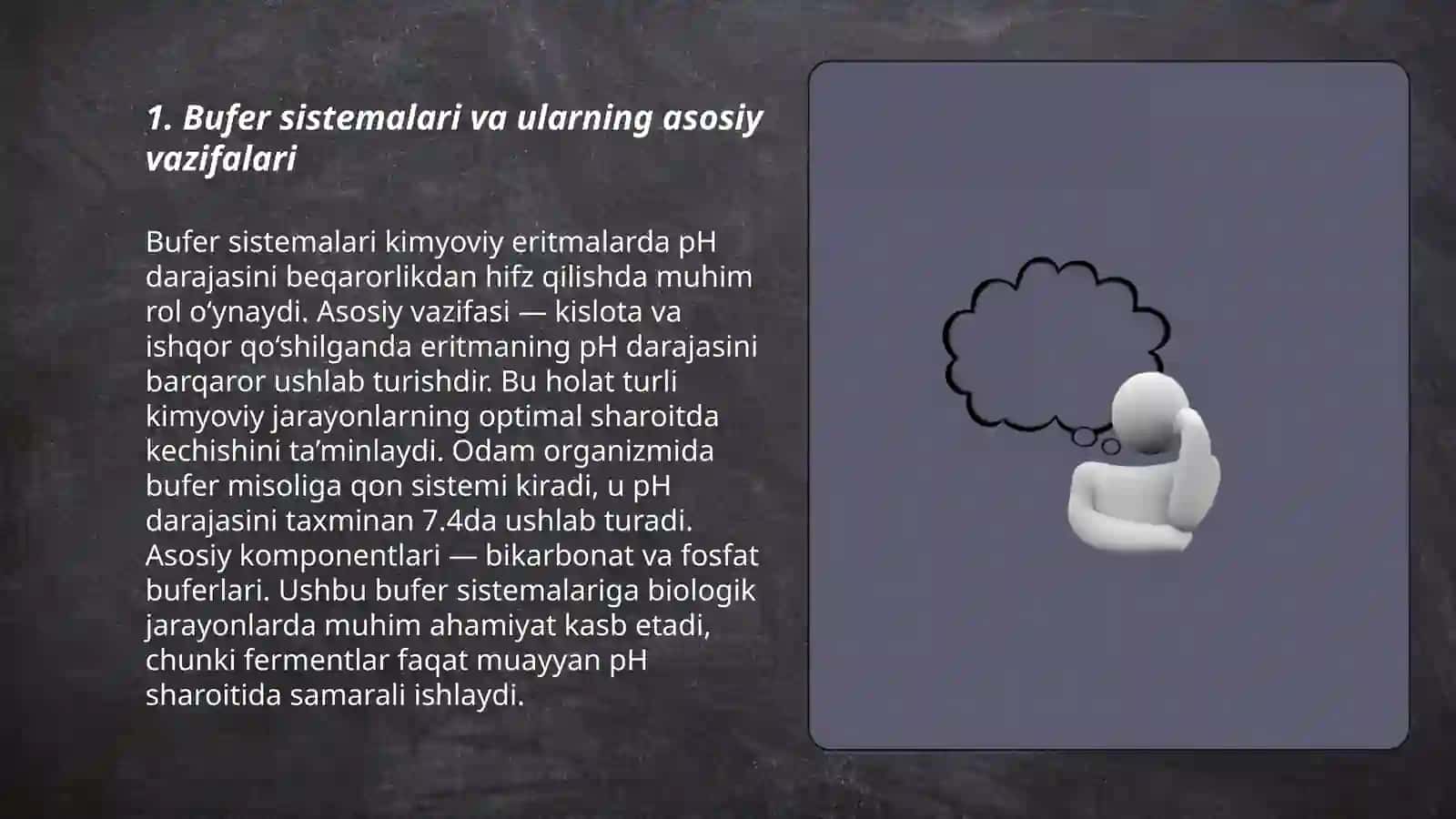 1. Bufer sistemalari va ularning asosiy vazifalari

Bufer sistemalari kimyoviy eritmalarda pH darajasini beqarorlikdan hifz qilishda muhim rol oʻynaydi. Asosiy vazifasi — kislota va ishqor qoʻshilganda eritmaning pH darajasini barqaror ushlab turishdir. Bu holat turli kimyoviy jarayonlarning optimal sharoitda kechishini taʼminlaydi. Odam organizmida bufer misoliga qon sistemi kiradi, u pH darajasini taxminan 7.4da ushlab turadi. Asosiy komponentlari — bikarbonat va fosfat buferlari. Ushbu bufer sistemalariga biologik jarayonlarda muhim ahamiyat kasb etadi, chunki fermentlar faqat muayyan pH sharoitida samarali ishlaydi.